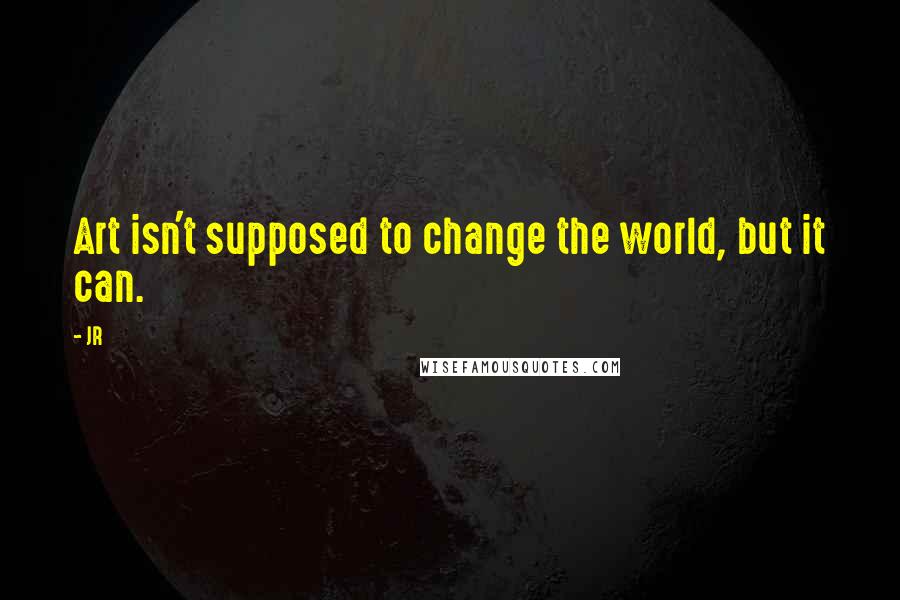 Art isn't supposed to change the world, but it can.

- JR

WISEFAMOUSQUOTES.COM